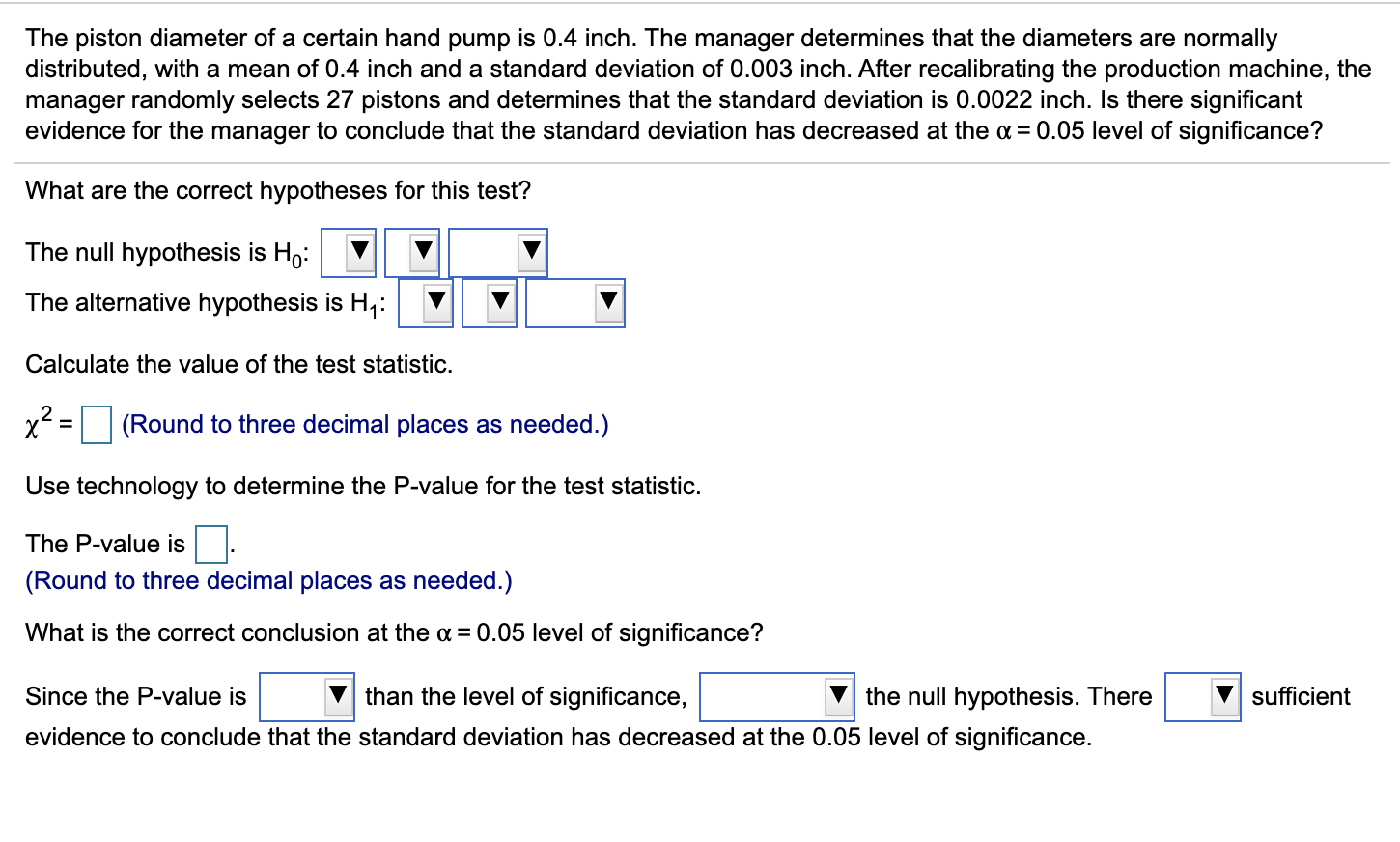 The piston diameter of a certain hand pump is 0.4 inch. The manager determines that the diameters are normally distributed, with a mean of 0.4 inch and a standard deviation of 0.003 inch. After recalibrating the production machine, the manager randomly selects 27 pistons and determines that the standard deviation is 0.0022 inch. Is there significant evidence for the manager to conclude that the standard deviation has decreased at the $\alpha = 0.05$ level of significance?

What are the correct hypotheses for this test?

The null hypothesis is $H_0$:

The alternative hypothesis is $H_1$:

Calculate the value of the test statistic.

$\chi^2 =$ (Round to three decimal places as needed.)

Use technology to determine the P-value for the test statistic.

The P-value is .
(Round to three decimal places as needed.)

What is the correct conclusion at the $\alpha = 0.05$ level of significance?

Since the P-value is than the level of significance, the null hypothesis. There sufficient evidence to conclude that the standard deviation has decreased at the 0.05 level of significance.